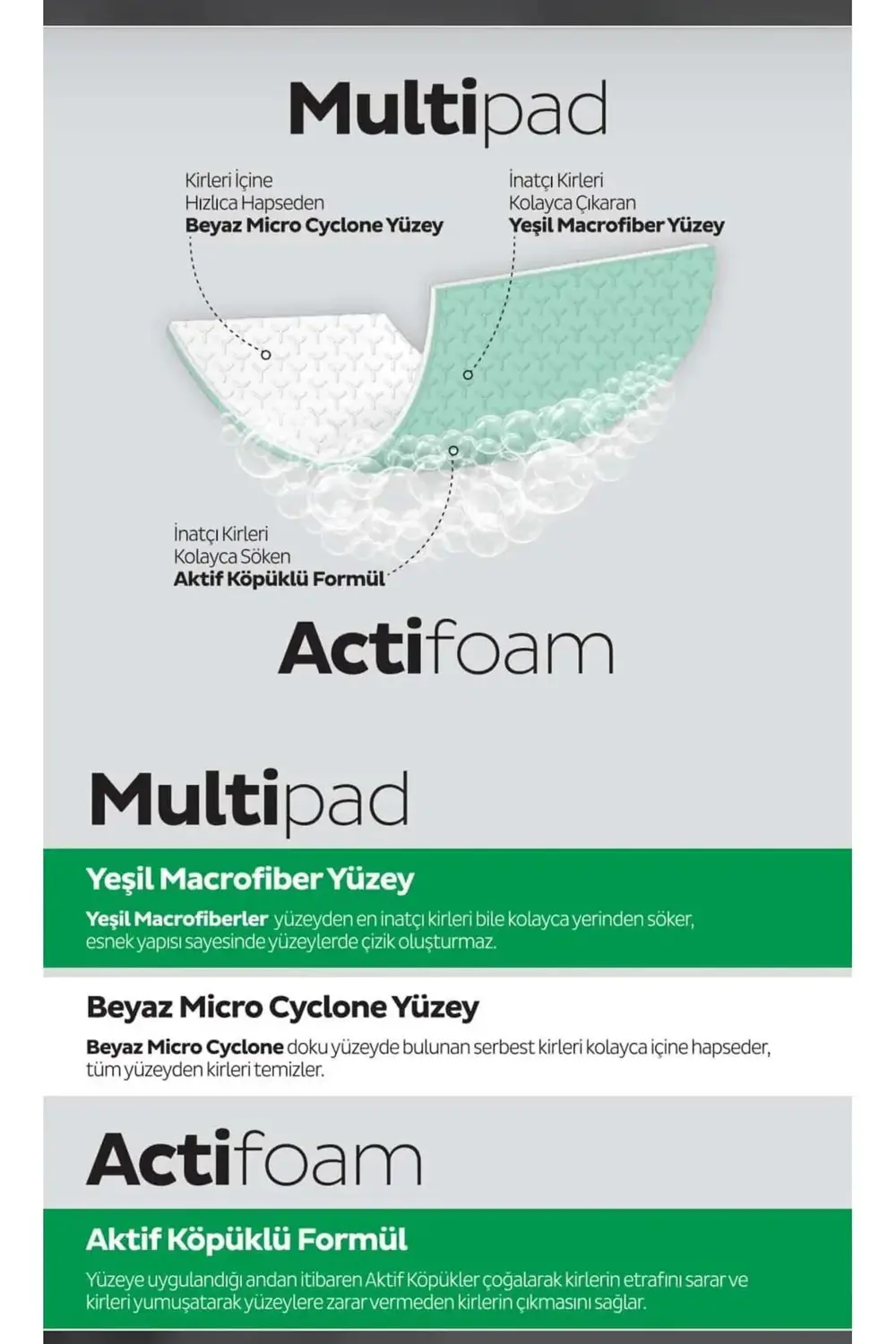 Multipad

Kirleri İçine
Hızlıca Hapseden
Beyaz Micro Cyclone Yüzey

İnatçı Kirleri
Kolayca Çıkaran
Yeşil Macrofiber Yüzey

İnatçı Kirleri
Kolayca Söken
Aktif Köpüklü Formül

Actifoam

Multipad

Yeşil Macrofiber Yüzey

Yeşil Macrofiberler yüzeyden en inatçı kirleri bile kolayca yerinden söker, esnek yapısı sayesinde yüzeylerde çizik oluşturmaz.

Beyaz Micro Cyclone Yüzey

Beyaz Micro Cyclone doku yüzeyde bulunan serbest kirleri kolayca içine hapseder, tüm yüzeyden kirleri temizler.

Actifoam

Aktif Köpüklü Formül

Yüzeye uygulandığı andan itibaren Aktif Köpükler çoğalarak kirlerin etrafını sarar ve kirleri yumuşatarak yüzeylere zarar vermeden kirlerin çıkmasını sağlar.